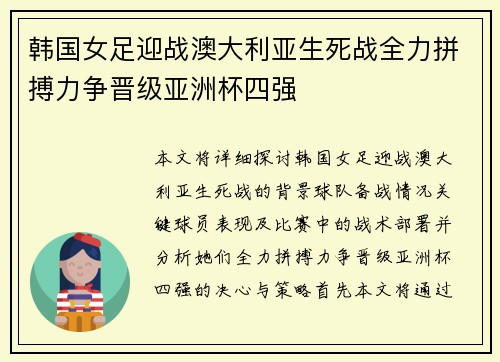 韩国女足迎战澳大利亚生死战全力拼搏力争晋级亚洲杯四强

本文将详细探讨韩国女足迎战澳大利亚生死战的背景球队备战情况关键球员表现及比赛中的战术部署并分析她们全力拼搏力争晋级亚洲杯四强的决心与策略首先本文将通过